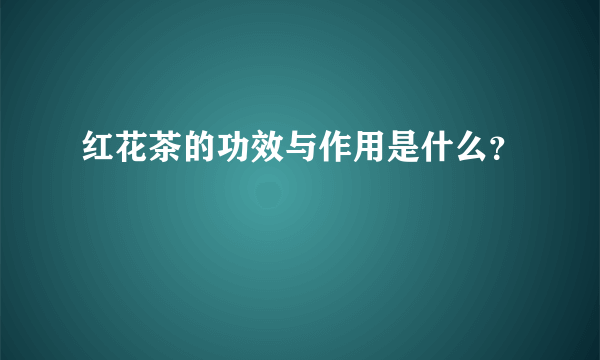 红花茶的功效与作用是什么?